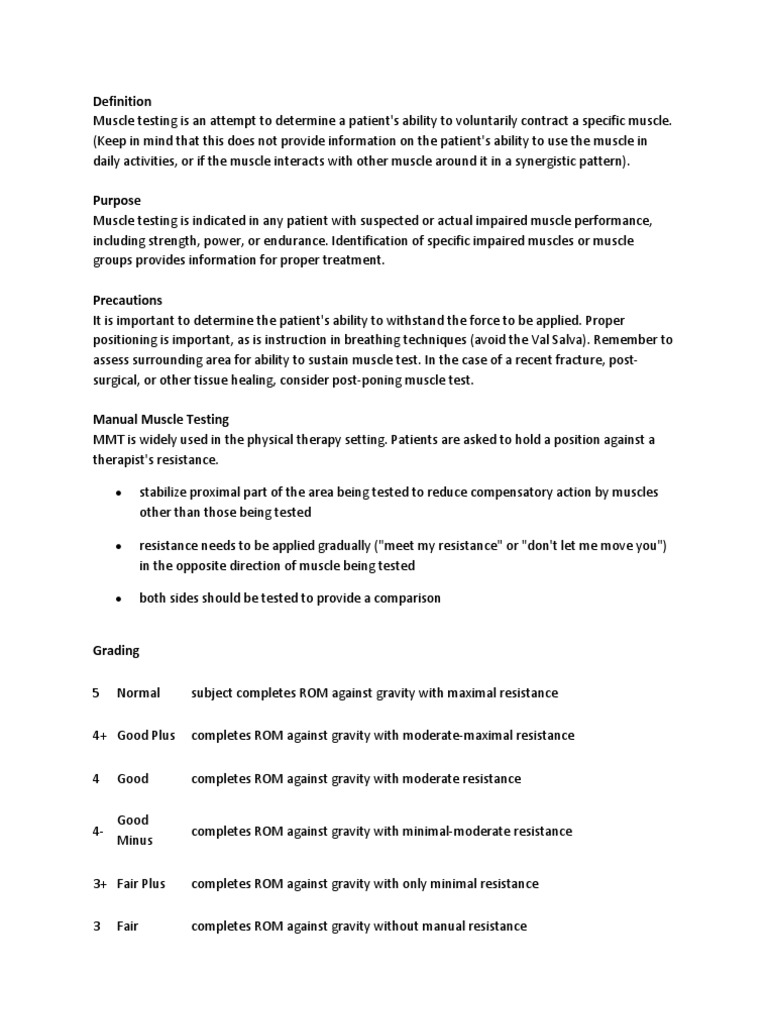 Definition
Muscle testing is an attempt to determine a patient's ability to voluntarily contract a specific muscle. (Keep in mind that this does not provide information on the patient's ability to use the muscle in daily activities, or if the muscle interacts with other muscle around it in a synergistic pattern).

Purpose
Muscle testing is indicated in any patient with suspected or actual impaired muscle performance, including strength, power, or endurance. Identification of specific impaired muscles or muscle groups provides information for proper treatment.

Precautions
It is important to determine the patient's ability to withstand the force to be applied. Proper positioning is important, as is instruction in breathing techniques (avoid the Val Salva). Remember to assess surrounding area for ability to sustain muscle test. In the case of a recent fracture, post-surgical, or other tissue healing, consider post-poning muscle test.

Manual Muscle Testing
MMT is widely used in the physical therapy setting. Patients are asked to hold a position against a therapist's resistance.

• stabilize proximal part of the area being tested to reduce compensatory action by muscles other than those being tested

• resistance needs to be applied gradually ("meet my resistance" or "don't let me move you") in the opposite direction of muscle being tested

• both sides should be tested to provide a comparison

Grading

| 5 | Normal | subject completes ROM against gravity with maximal resistance |
|---|---|---|
| 4+ | Good Plus | completes ROM against gravity with moderate-maximal resistance |
| 4 | Good | completes ROM against gravity with moderate resistance |
| 4- | Good Minus | completes ROM against gravity with minimal-moderate resistance |
| 3+ | Fair Plus | completes ROM against gravity with only minimal resistance |
| 3 | Fair | completes ROM against gravity without manual resistance |